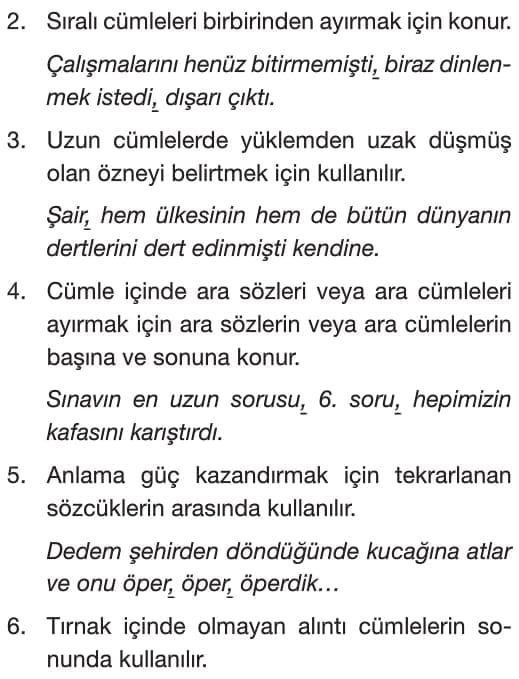 2. Sıralı cümleleri birbirinden ayırmak için konur.

Çalışmalarını henüz bitirmemişti, biraz dinlenmek istedi, dışarı çıktı.

3. Uzun cümlelerde yüklemden uzak düşmüş olan özneyi belirtmek için kullanılır.

Şair, hem ülkesinin hem de bütün dünyanın dertlerini dert edinmişti kendine.

4. Cümle içinde ara sözleri veya ara cümleleri ayırmak için ara sözlerin veya ara cümlelerin başına ve sonuna konur.

Sınavın en uzun sorusu, 6. soru, hepimizin kafasını karıştırdı.

5. Anlama güç kazandırmak için tekrarlanan sözcüklerin arasında kullanılır.

Dedem şehirden döndüğünde kucağına atlar ve onu öper, öper, öperdik...

6. Tırnak içinde olmayan alıntı cümlelerin sonunda kullanılır.